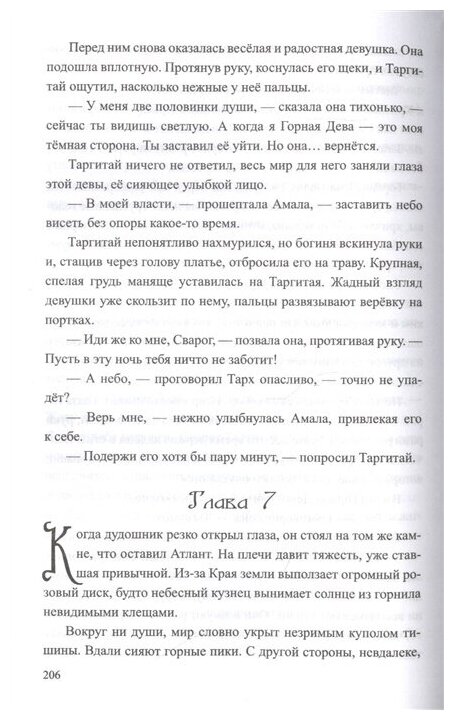 Перед ним снова оказалась весёлая и радостная девушка. Она подошла вплотную. Протянув руку, коснулась его щеки, и Таргитай ощутил, насколько нежные у неё пальцы.

— У меня две половинки души, — сказала она тихонько, — сейчас ты видишь светлую. А когда я Горная Дева — это моя тёмная сторона. Ты заставил её уйти. Но она… вернётся.

Таргитай ничего не ответил, весь мир для него заняли глаза этой девы, её сияющее улыбкой лицо.

— В моей власти, — прошептала Амала, — заставить небо висеть без опоры какое-то время.

Таргитай непонятливо нахмурился, но богиня вскинула руки и, стащив через голову платье, отбросила его на траву. Крупная, спелая грудь маняще уставилась на Таргитая. Жадный взгляд девушки уже скользит по нему, пальцы развязывают верёвку на портках.

— Иди же ко мне, Сварог, — позвала она, протягивая руку. — Пусть в эту ночь тебя ничто не заботит!

— А небо, — проговорил Тарх опасливо, — точно не упадёт?

— Верь мне, — нежно улыбнулась Амала, привлекая его к себе.

— Подержи его хотя бы пару минут, — попросил Таргитай.

Глава 7

Когда дудошник резко открыл глаза, он стоял на том же камне, что оставил Атлант. На плечи давит тяжесть, уже ставшая привычной. Из-за Края земли выползает огромный розовый диск, будто небесный кузнец вынимает солнце из горнила невидимыми клещами.

Вокруг ни души, мир словно укрыт незримым куполом тишины. Вдали сияют горные пики. С другой стороны, невдалеке,

206